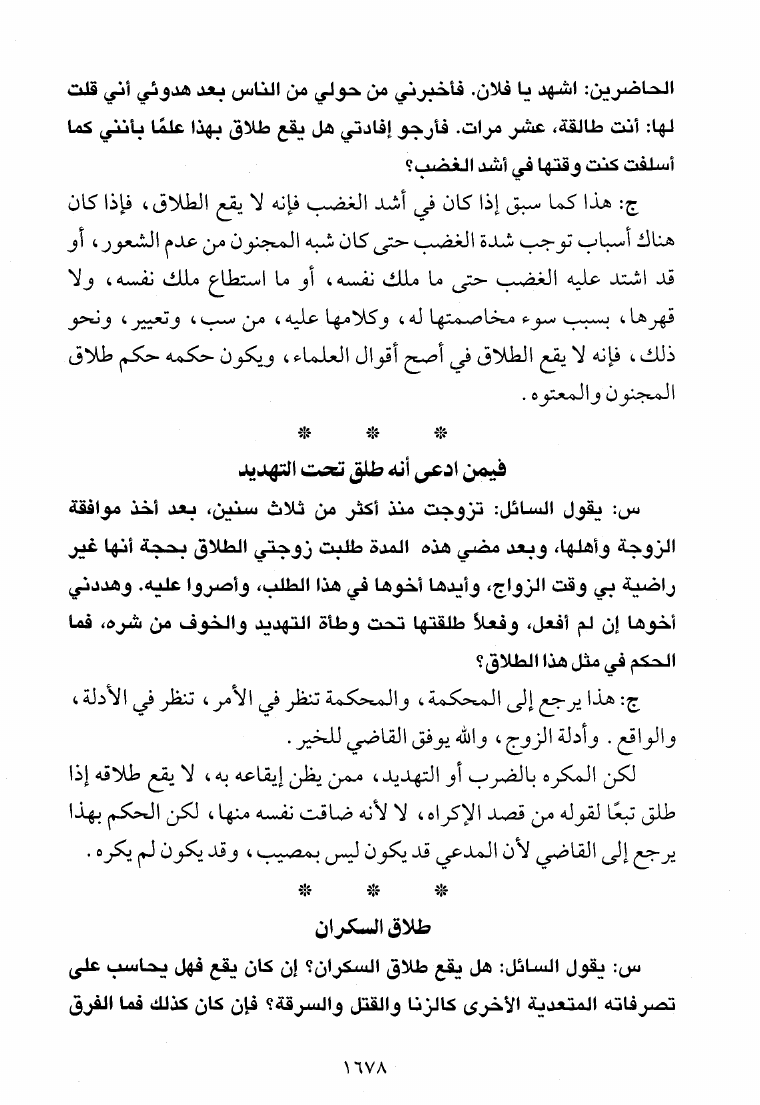 الحاضرين: اشهد يا فلان. فأخبرني من حولي من الناس بعد هدوئي أني قلت لها: أنت طالقة، عشر مرات. فأرجو إفادتي هل يقع طلاق بهذا علمًا بأنني كما أسلفت كنت وقتها في أشد الغضب؟

ج: هذا كما سبق إذا كان في أشد الغضب فإنه لا يقع الطلاق، فإذا كان هناك أسباب توجب شدة الغضب حتى كان شبه المجنون من عدم الشعور، أو قد اشتد عليه الغضب حتى ما ملك نفسه، أو ما استطاع ملك نفسه، ولا قهرها، بسبب سوء مخاصمتها له، وكلامها عليه، من سب، وتعيير، ونحو ذلك، فإنه لا يقع الطلاق في أصح أقوال العلماء، ويكون حكمه حكم طلاق المجنون والمعتوه.

* * *

فيمن ادعى أنه طلق تحت التهديد

س: يقول السائل: تزوجت منذ أكثر من ثلاث سنين، بعد أخذ موافقة الزوجة وأهلها، وبعد مضي هذه المدة طلبت زوجتي الطلاق بحجة أنها غير راضية بي وقت الزواج، وأيدها أخوها في هذا الطلب، وأصروا عليه. وهددني أخوها إن لم أفعل، وفعلاً طلقتها تحت وطأة التهديد والخوف من شره، فما الحكم في مثل هذا الطلاق؟

ج: هذا يرجع إلى المحكمة، والمحكمة تنظر في الأمر، تنظر في الأدلة، والواقع. وأدلة الزوج، والله يوفق القاضي للخير.

لكن المكره بالضرب أو التهديد، ممن يظن إيقاعه به، لا يقع طلاقه إذا طلق تبعًا لقوله من قصد الإكراه، لا لأنه ضاقت نفسه منها، لكن الحكم بهذا يرجع إلى القاضي لأن المدعي قد يكون ليس بمصيب، وقد يكون لم يكره.

* * *

طلاق السكران

س: يقول السائل: هل يقع طلاق السكران؟ إن كان يقع فهل يحاسب على تصرفاته المتعدية الأخرى كالزنا والقتل والسرقة؟ فإن كان كذلك فما الفرق

١٦٧٨